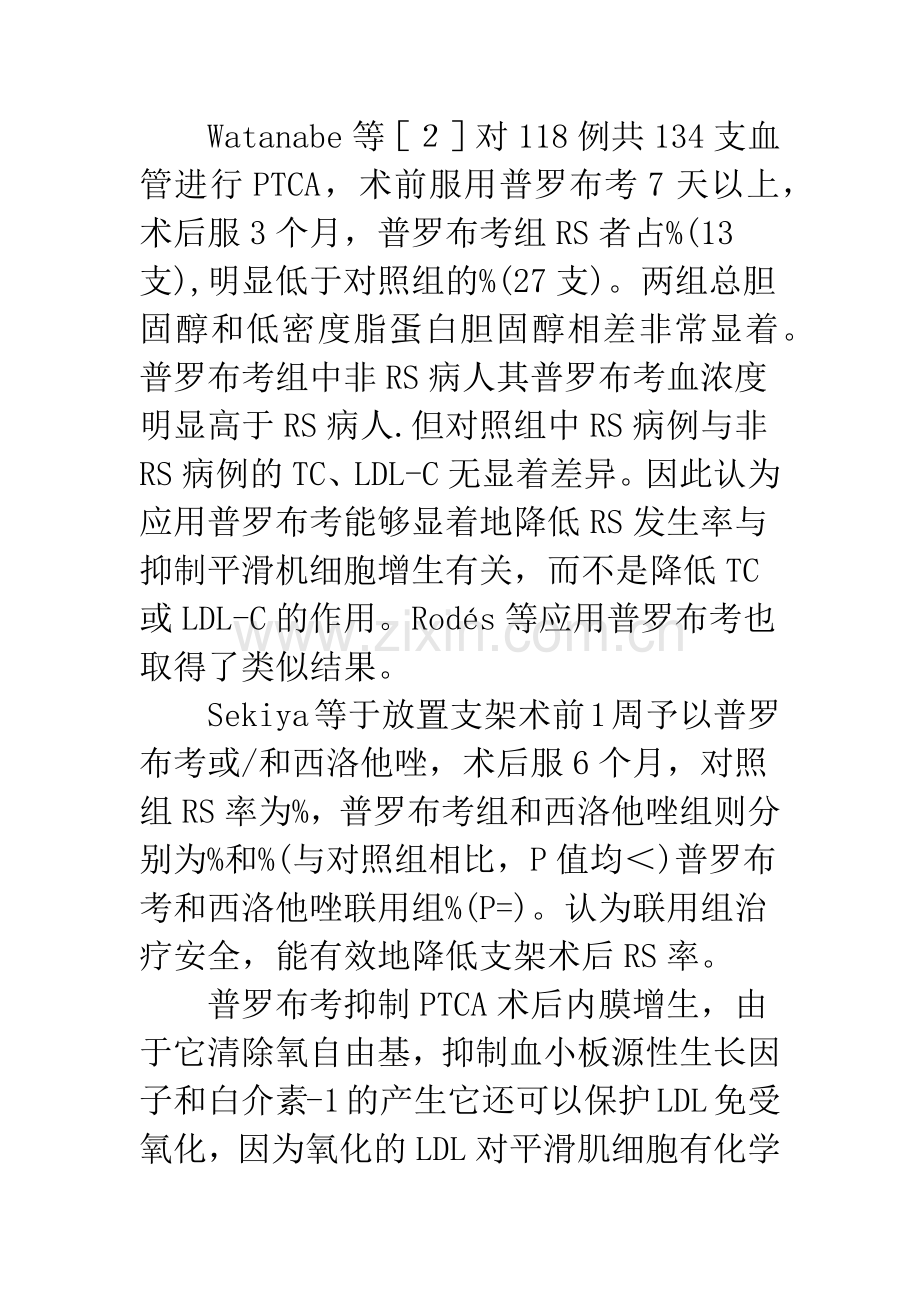 Watanabe等[2]对118例共134支血管进行PTCA，术前服用普罗布考7天以上，术后服3个月，普罗布考组RS者占%(13支),明显低于对照组的%(27支)。两组总胆固醇和低密度脂蛋白胆固醇相差非常显着。普罗布考组中非RS病人其普罗布考血浓度明显高于RS病人.但对照组中RS病例与非RS病例的TC、LDL-C无显着差异。因此认为应用普罗布考能够显着地降低RS发生率与抑制平滑机细胞增生有关，而不是降低TC或LDL-C的作用。Rodés等应用普罗布考也取得了类似结果。

Sekiya等于放置支架术前1周予以普罗布考或/和西洛他唑，术后服6个月，对照组RS率为%，普罗布考组和西洛他唑组则分别为%和%(与对照组相比，P值均<)普罗布考和西洛他唑联用组%(P=)。认为联用组治疗安全，能有效地降低支架术后RS率。

普罗布考抑制PTCA术后内膜增生，由于它清除氧自由基，抑制血小板源性生长因子和白介素-1的产生它还可以保护LDL免受氧化，因为氧化的LDL对平滑肌细胞有化学

www.zixin.com.cn